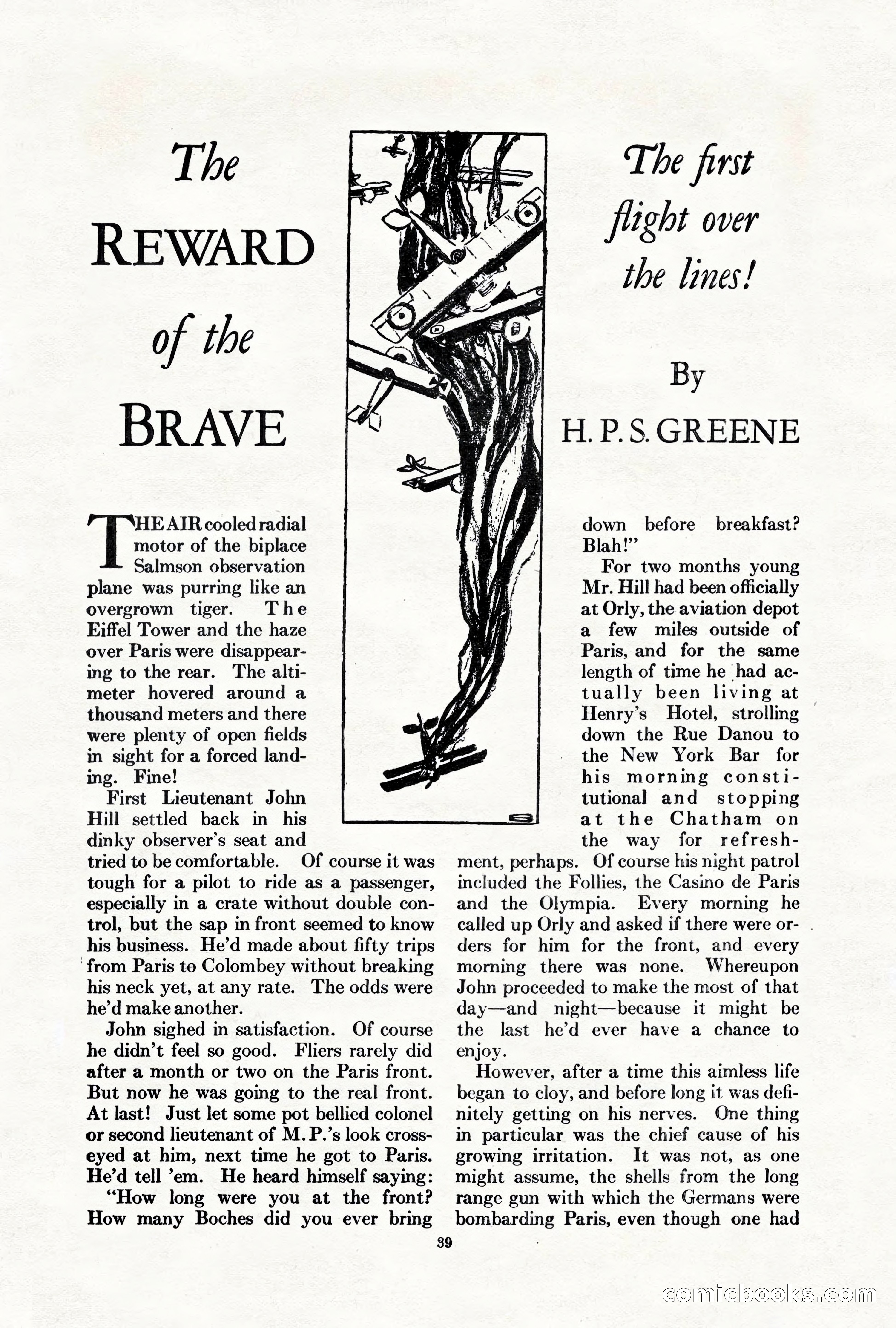 The REWARD of the BRAVE

The first flight over the lines!

By H. P. S. GREENE

THE AIR cooled radial motor of the biplace Salmson observation plane was purring like an overgrown tiger. The Eiffel Tower and the haze over Paris were disappearing to the rear. The altimeter hovered around a thousand meters and there were plenty of open fields in sight for a forced landing. Fine!

First Lieutenant John Hill settled back in his dinky observer's seat and tried to be comfortable. Of course it was tough for a pilot to ride as a passenger, especially in a crate without double control, but the sap in front seemed to know his business. He'd made about fifty trips from Paris to Colombey without breaking his neck yet, at any rate. The odds were he'd make another.

John sighed in satisfaction. Of course he didn't feel so good. Fliers rarely did after a month or two on the Paris front. But now he was going to the real front. At last! Just let some pot bellied colonel or second lieutenant of M. P.'s look cross-eyed at him, next time he got to Paris. He'd tell 'em. He heard himself saying:

"How long were you at the front? How many Boches did you ever bring down before breakfast? Blah!"

For two months young Mr. Hill had been officially at Orly, the aviation depot a few miles outside of Paris, and for the same length of time he had actually been living at Henry's Hotel, strolling down the Rue Danou to the New York Bar for his morning constitutional and stopping at the Chatham on the way for refreshment, perhaps. Of course his night patrol included the Follies, the Casino de Paris and the Olympia. Every morning he called up Orly and asked if there were orders for him for the front, and every morning there was none. Whereupon John proceeded to make the most of that day—and night—because it might be the last he'd ever have a chance to enjoy.

However, after a time this aimless life began to cloy, and before long it was definitely getting on his nerves. One thing in particular was the chief cause of his growing irritation. It was not, as one might assume, the shells from the long range gun with which the Germans were bombarding Paris, even though one had

39

comicbooks.com